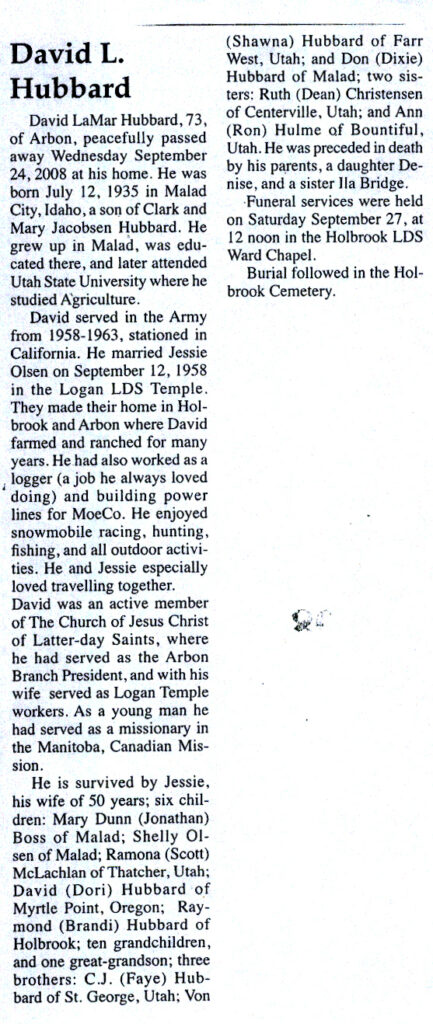 David L. Hubbard

David LaMar Hubbard, 73, of Arbon, peacefully passed away Wednesday September 24, 2008 at his home. He was born July 12, 1935 in Malad City, Idaho, a son of Clark and Mary Jacobsen Hubbard. He grew up in Malad, was educated there, and later attended Utah State University where he studied Agriculture.

David served in the Army from 1958-1963, stationed in California. He married Jessie Olsen on September 12, 1958 in the Logan LDS Temple. They made their home in Holbrook and Arbon where David farmed and ranched for many years. He had also worked as a logger (a job he always loved doing) and building power lines for MoeCo. He enjoyed snowmobile racing, hunting, fishing, and all outdoor activities. He and Jessie especially loved travelling together. David was an active member of The Church of Jesus Christ of Latter-day Saints, where he had served as the Arbon Branch President, and with his wife served as Logan Temple workers. As a young man he had served as a missionary in the Manitoba, Canadian Mission.

He is survived by Jessie, his wife of 50 years; six children: Mary Dunn (Jonathan) Boss of Malad; Shelly Olsen of Malad; Ramona (Scott) McLachlan of Thatcher, Utah; David (Dori) Hubbard of Myrtle Point, Oregon; Raymond (Brandi) Hubbard of Holbrook; ten grandchildren, and one great-grandson; three brothers: C.J. (Faye) Hubbard of St. George, Utah; Von (Shawna) Hubbard of Farr West, Utah; and Don (Dixie) Hubbard of Malad; two sisters: Ruth (Dean) Christensen of Centerville, Utah; and Ann (Ron) Hulme of Bountiful, Utah. He was preceded in death by his parents, a daughter Denise, and a sister Ila Bridge.

Funeral services were held on Saturday September 27, at 12 noon in the Holbrook LDS Ward Chapel.

Burial followed in the Holbrook Cemetery.